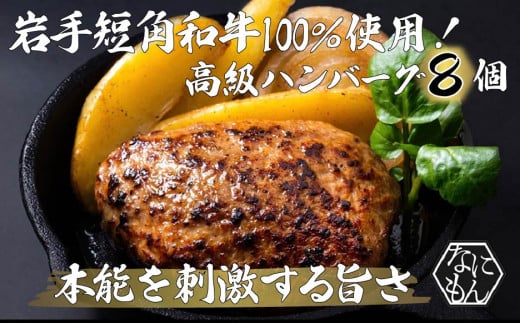 岩手短角和牛100%使用！
高級ハンバーグ8個

本能を刺激する旨さ

なにもん